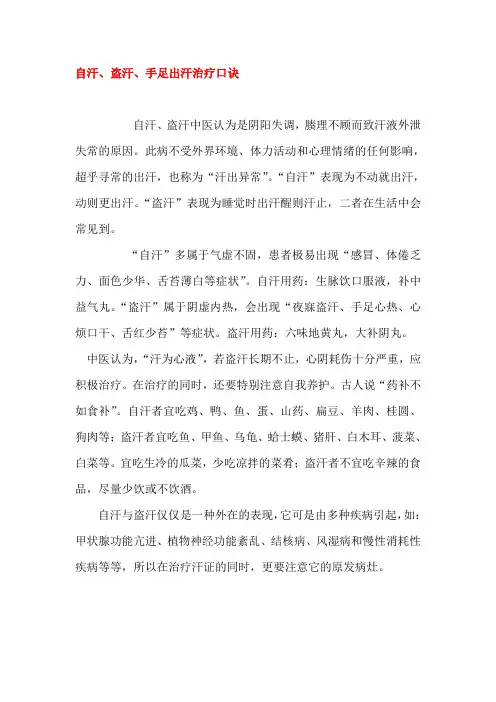 自汗、盗汗、手足出汗治疗口诀

自汗、盗汗中医认为是阴阳失调，腠理不顾而致汗液外泄失常的原因。此病不受外界环境、体力活动和心理情绪的任何影响，超乎寻常的出汗，也称为“汗出异常”。“自汗”表现为不动就出汗，动则更出汗。“盗汗”表现为睡觉时出汗醒则汗止，二者在生活中会常见到。

“自汗”多属于气虚不固，患者极易出现“感冒、体倦乏力、面色少华、舌苔薄白等症状”。自汗用药：生脉饮口服液，补中益气丸。“盗汗”属于阴虚内热，会出现“夜寐盗汗、手足心热、心烦口干、舌红少苔”等症状。盗汗用药：六味地黄丸，大补阴丸。

中医认为，“汗为心液”，若盗汗长期不止，心阴耗伤十分严重，应积极治疗。在治疗的同时，还要特别注意自我养护。古人说“药补不如食补”。自汗者宜吃鸡、鸭、鱼、蛋、山药、扁豆、羊肉、桂圆、狗肉等；盗汗者宜吃鱼、甲鱼、乌龟、蛤士蟆、猪肝、白木耳、菠菜、白菜等。宜吃生冷的瓜菜，少吃凉拌的菜肴；盗汗者不宜吃辛辣的食品，尽量少饮或不饮酒。

自汗与盗汗仅仅是一种外在的表现，它可是由多种疾病引起，如：甲状腺功能亢进、植物神经功能紊乱、结核病、风湿病和慢性消耗性疾病等等，所以在治疗汗证的同时，更要注意它的原发病灶。